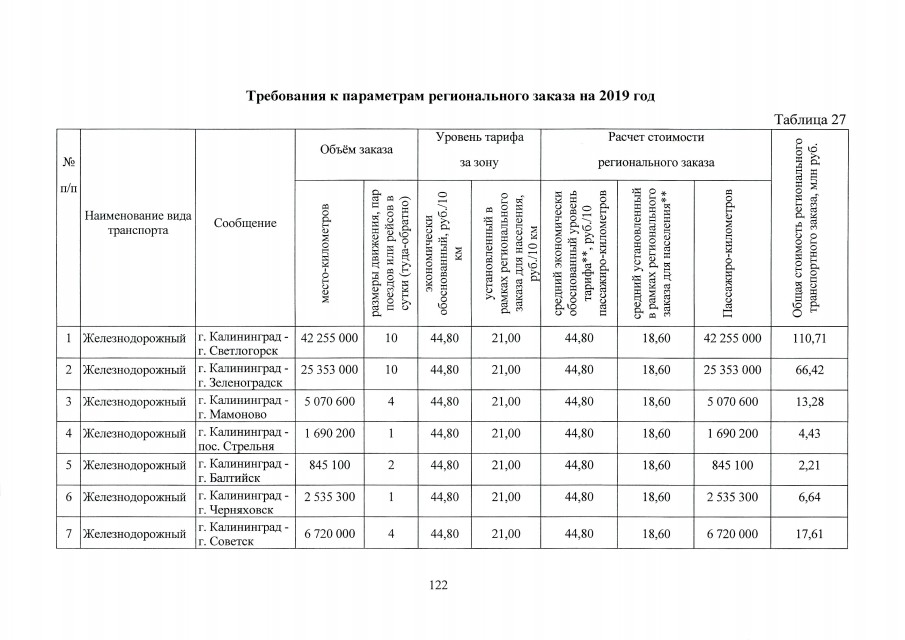 Требования к параметрам регионального заказа на 2019 год

Таблица 27

| № п/п | Наименование вида транспорта | Сообщение | Объём заказа |  | Уровень тарифа за зону |  | Расчет стоимости регионального заказа |  |  | Общая стоимость регионального транспортного заказа, млн руб. |
|---|---|---|---|---|---|---|---|---|---|---|
|  |  |  | место-километров | размеры движения, пар поездов или рейсов в сутки (туда-обратно) | экономически обоснованный, руб./10 км | установленный в рамках регионального заказа для населения, руб./10 км | средний экономически обоснованный уровень тарифа**, руб./10 пассажиро-километров | средний установленный в рамках регионального заказа для населения** | Пассажиро-километров |  |
| 1 | Железнодорожный | г. Калининград - г. Светлогорск | 42 255 000 | 10 | 44,80 | 21,00 | 44,80 | 18,60 | 42 255 000 | 110,71 |
| 2 | Железнодорожный | г. Калининград - г. Зеленоградск | 25 353 000 | 10 | 44,80 | 21,00 | 44,80 | 18,60 | 25 353 000 | 66,42 |
| 3 | Железнодорожный | г. Калининград - г. Мамоново | 5 070 600 | 4 | 44,80 | 21,00 | 44,80 | 18,60 | 5 070 600 | 13,28 |
| 4 | Железнодорожный | г. Калининград - пос. Стрельня | 1 690 200 | 1 | 44,80 | 21,00 | 44,80 | 18,60 | 1 690 200 | 4,43 |
| 5 | Железнодорожный | г. Калининград - г. Балтийск | 845 100 | 2 | 44,80 | 21,00 | 44,80 | 18,60 | 845 100 | 2,21 |
| 6 | Железнодорожный | г. Калининград - г. Черняховск | 2 535 300 | 1 | 44,80 | 21,00 | 44,80 | 18,60 | 2 535 300 | 6,64 |
| 7 | Железнодорожный | г. Калининград - г. Советск | 6 720 000 | 4 | 44,80 | 21,00 | 44,80 | 18,60 | 6 720 000 | 17,61 |

122